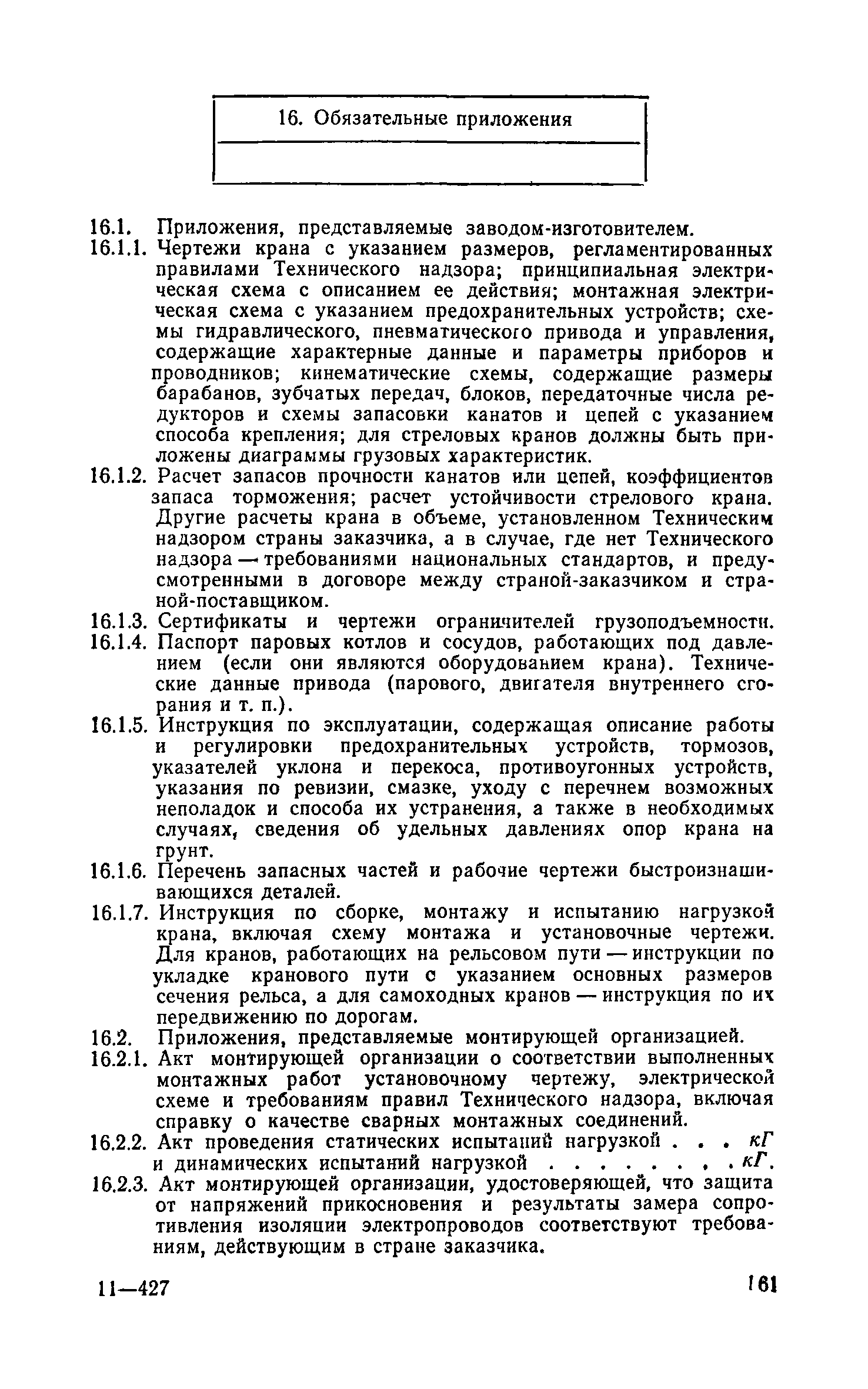 16. Обязательные приложения

16.1. Приложения, представляемые заводом-изготовителем.

16.1.1. Чертежи крана с указанием размеров, регламентированных правилами Технического надзора; принципиальная электрическая схема с описанием ее действия; монтажная электрическая схема с указанием предохранительных устройств; схемы гидравлического, пневматического привода и управления, содержащие характерные данные и параметры приборов и проводников; кинематические схемы, содержащие размеры барабанов, зубчатых передач, блоков, передаточные числа редукторов и схемы запасовки канатов и цепей с указанием способа крепления; для стреловых кранов должны быть приложены диаграммы грузовых характеристик.

16.1.2. Расчет запасов прочности канатов или цепей, коэффициентов запаса торможения; расчет устойчивости стрелового крана. Другие расчеты крана в объеме, установленном Техническим надзором страны заказчика, а в случае, где нет Технического надзора — требованиями национальных стандартов, и предусмотренными в договоре между страной-заказчиком и страной-поставщиком.

16.1.3. Сертификаты и чертежи ограничителей грузоподъемности.

16.1.4. Паспорт паровых котлов и сосудов, работающих под давлением (если они являются оборудованием крана). Технические данные привода (парового, двигателя внутреннего сгорания и т. п.).

16.1.5. Инструкция по эксплуатации, содержащая описание работы и регулировки предохранительных устройств, тормозов, указателей уклона и перекоса, противоугонных устройств, указания по ревизии, смазке, уходу с перечнем возможных неполадок и способа их устранения, а также в необходимых случаях, сведения об удельных давлениях опор крана на грунт.

16.1.6. Перечень запасных частей и рабочие чертежи быстроизнашивающихся деталей.

16.1.7. Инструкция по сборке, монтажу и испытанию нагрузкой крана, включая схему монтажа и установочные чертежи. Для кранов, работающих на рельсовом пути — инструкции по укладке кранового пути с указанием основных размеров сечения рельса, а для самоходных кранов — инструкция по их передвижению по дорогам.

16.2. Приложения, представляемые монтирующей организацией.

16.2.1. Акт монтирующей организации о соответствии выполненных монтажных работ установочному чертежу, электрической схеме и требованиям правил Технического надзора, включая справку о качестве сварных монтажных соединений.

16.2.2. Акт проведения статических испытаний нагрузкой . . . кГ и динамических испытаний нагрузкой . . . . . . . . кГ.

16.2.3. Акт монтирующей организации, удостоверяющей, что защита от напряжений прикосновения и результаты замера сопротивления изоляции электропроводов соответствуют требованиям, действующим в стране заказчика.

11—427

161